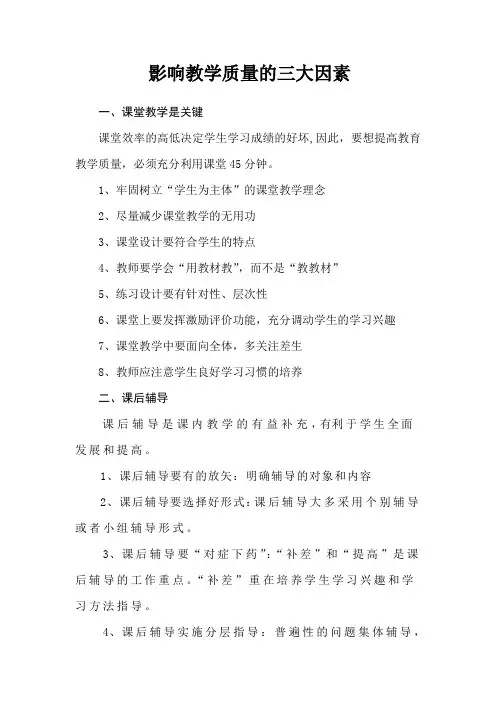 影响教学质量的三大因素

一、课堂教学是关键

课堂效率的高低决定学生学习成绩的好坏,因此，要想提高教育教学质量，必须充分利用课堂45分钟。

1、牢固树立“学生为主体”的课堂教学理念

2、尽量减少课堂教学的无用功

3、课堂设计要符合学生的特点

4、教师要学会“用教材教”，而不是“教教材”

5、练习设计要有针对性、层次性

6、课堂上要发挥激励评价功能，充分调动学生的学习兴趣

7、课堂教学中要面向全体，多关注差生

8、教师应注意学生良好学习习惯的培养

二、课后辅导

课后辅导是课内教学的有益补充，有利于学生全面发展和提高。

1、课后辅导要有的放矢：明确辅导的对象和内容

2、课后辅导要选择好形式：课后辅导大多采用个别辅导或者小组辅导形式。

3、课后辅导要“对症下药”：“补差”和“提高”是课后辅导的工作重点。“补差”重在培养学生学习兴趣和学习方法指导。

4、课后辅导实施分层指导：普遍性的问题集体辅导，